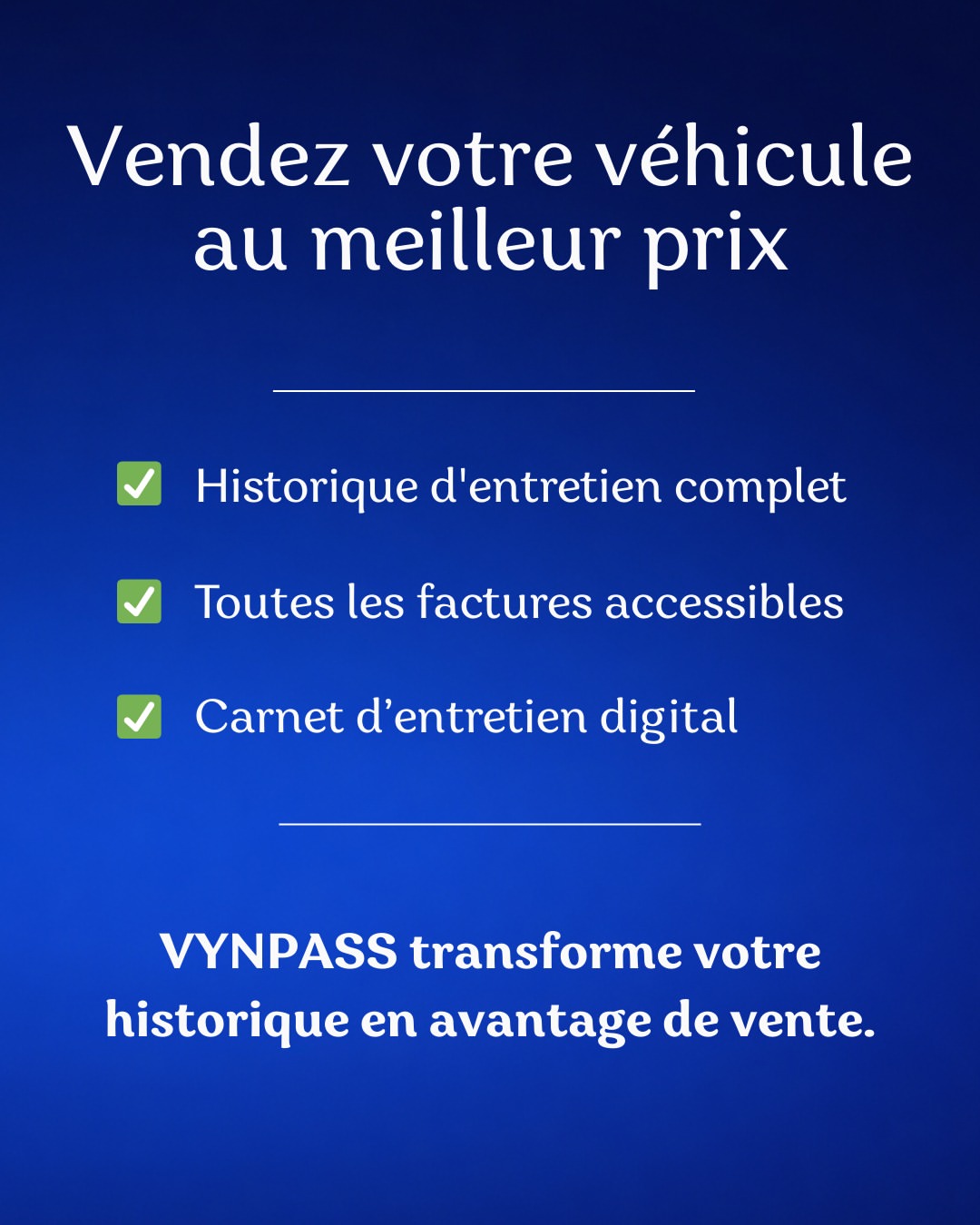 Vendez votre véhicule au meilleur prix

☑ Historique d'entretien complet

☑ Toutes les factures accessibles

☑ Carnet d'entretien digital

VYNPASS transforme votre historique en avantage de vente.